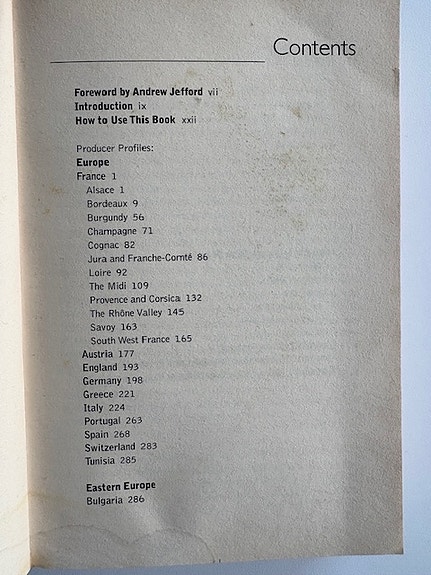 Contents

Foreword by Andrew Jefford vii
Introduction ix
How to Use This Book xxii

Producer Profiles:
Europe
France 1
Alsace 1
Bordeaux 9
Burgundy 56
Champagne 71
Cognac 82
Jura and Franche-Comté 86
Loire 92
The Midi 109
Provence and Corsica 132
The Rhône Valley 145
Savoy 163
South West France 165
Austria 177
England 193
Germany 198
Greece 221
Italy 224
Portugal 263
Spain 268
Switzerland 283
Tunisia 285

Eastern Europe
Bulgaria 286